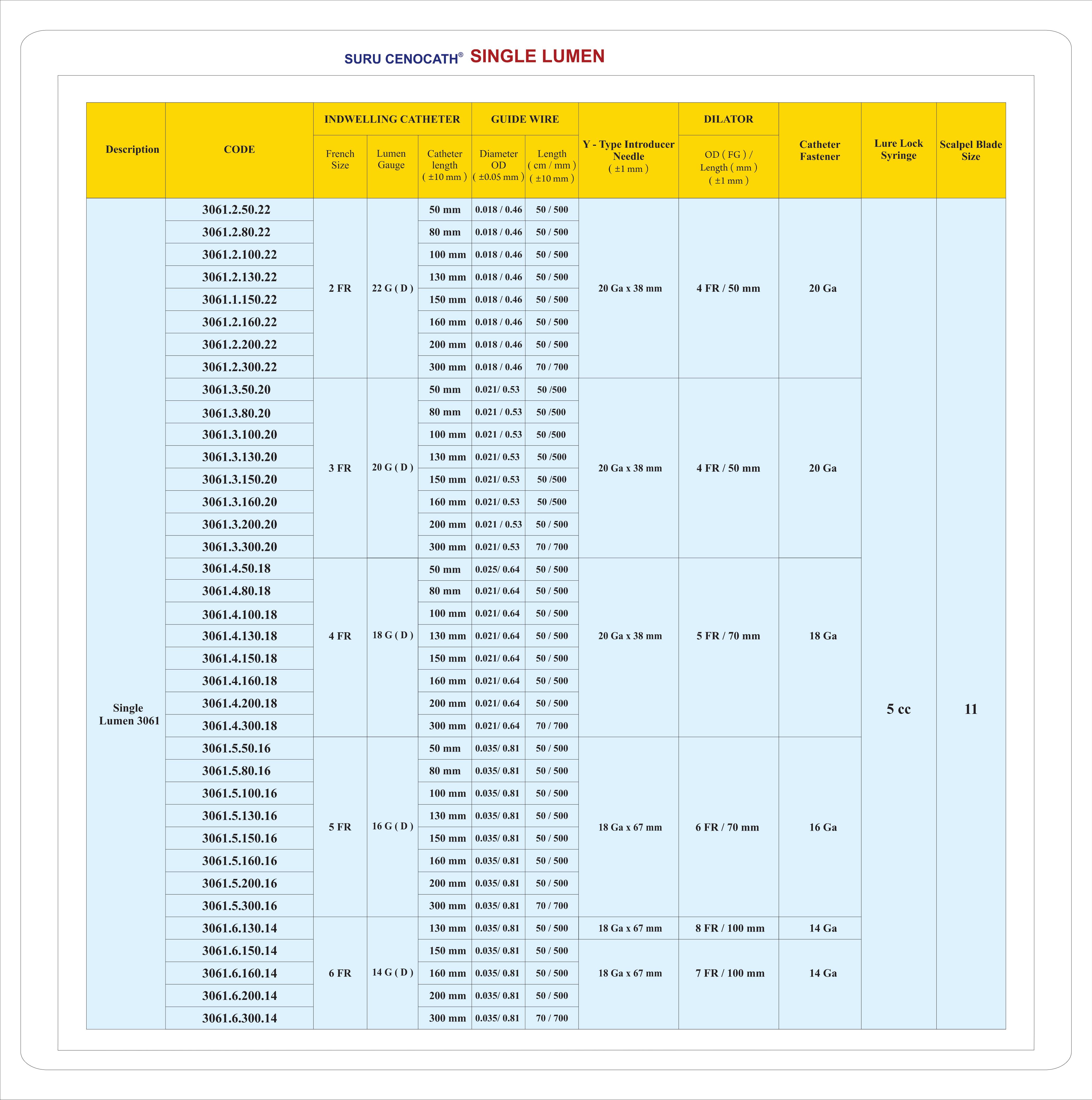 SURU CENOCATH® SINGLE LUMEN

| Description | CODE | INDWELLING CATHETER French Size | INDWELLING CATHETER Lumen Gauge | INDWELLING CATHETER Catheter length ( ±10 mm ) | GUIDE WIRE Diameter OD ( ±0.05 mm ) | GUIDE WIRE Length ( cm / mm ) ( ±10 mm ) | Y - Type Introducer Needle ( ±1 mm ) | DILATOR OD ( FG ) / Length ( mm ) ( ±1 mm ) | Catheter Fastener | Lure Lock Syringe | Scalpel Blade Size |
|---|---|---|---|---|---|---|---|---|---|---|---|
| Single Lumen 3061 | 3061.2.50.22 | 2 FR | 22 G ( D ) | 50 mm | 0.018 / 0.46 | 50 / 500 | 20 Ga x 38 mm | 4 FR / 50 mm | 20 Ga | 5 cc | 11 |
| | 3061.2.80.22 | | | 80 mm | 0.018 / 0.46 | 50 / 500 | | | | | |
| | 3061.2.100.22 | | | 100 mm | 0.018 / 0.46 | 50 / 500 | | | | | |
| | 3061.2.130.22 | | | 130 mm | 0.018 / 0.46 | 50 / 500 | | | | | |
| | 3061.1.150.22 | | | 150 mm | 0.018 / 0.46 | 50 / 500 | | | | | |
| | 3061.2.160.22 | | | 160 mm | 0.018 / 0.46 | 50 / 500 | | | | | |
| | 3061.2.200.22 | | | 200 mm | 0.018 / 0.46 | 50 / 500 | | | | | |
| | 3061.2.300.22 | | | 300 mm | 0.018 / 0.46 | 70 / 700 | | | | | |
| | 3061.3.50.20 | 3 FR | 20 G ( D ) | 50 mm | 0.021/ 0.53 | 50 /500 | 20 Ga x 38 mm | 4 FR / 50 mm | 20 Ga | | |
| | 3061.3.80.20 | | | 80 mm | 0.021 / 0.53 | 50 /500 | | | | | |
| | 3061.3.100.20 | | | 100 mm | 0.021 / 0.53 | 50 /500 | | | | | |
| | 3061.3.130.20 | | | 130 mm | 0.021/ 0.53 | 50 /500 | | | | | |
| | 3061.3.150.20 | | | 150 mm | 0.021/ 0.53 | 50 /500 | | | | | |
| | 3061.3.160.20 | | | 160 mm | 0.021/ 0.53 | 50 /500 | | | | | |
| | 3061.3.200.20 | | | 200 mm | 0.021 / 0.53 | 50 / 500 | | | | | |
| | 3061.3.300.20 | | | 300 mm | 0.021/ 0.53 | 70 / 700 | | | | | |
| | 3061.4.50.18 | 4 FR | 18 G ( D ) | 50 mm | 0.025/ 0.64 | 50 / 500 | 20 Ga x 38 mm | 5 FR / 70 mm | 18 Ga | | |
| | 3061.4.80.18 | | | 80 mm | 0.021/ 0.64 | 50 / 500 | | | | | |
| | 3061.4.100.18 | | | 100 mm | 0.021/ 0.64 | 50 / 500 | | | | | |
| | 3061.4.130.18 | | | 130 mm | 0.021/ 0.64 | 50 / 500 | | | | | |
| | 3061.4.150.18 | | | 150 mm | 0.021/ 0.64 | 50 / 500 | | | | | |
| | 3061.4.160.18 | | | 160 mm | 0.021/ 0.64 | 50 / 500 | | | | | |
| | 3061.4.200.18 | | | 200 mm | 0.021/ 0.64 | 50 / 500 | | | | | |
| | 3061.4.300.18 | | | 300 mm | 0.021/ 0.64 | 70 / 700 | | | | | |
| | 3061.5.50.16 | 5 FR | 16 G ( D ) | 50 mm | 0.035/ 0.81 | 50 / 500 | 18 Ga x 67 mm | 6 FR / 70 mm | 16 Ga | | |
| | 3061.5.80.16 | | | 80 mm | 0.035/ 0.81 | 50 / 500 | | | | | |
| | 3061.5.100.16 | | | 100 mm | 0.035/ 0.81 | 50 / 500 | | | | | |
| | 3061.5.130.16 | | | 130 mm | 0.035/ 0.81 | 50 / 500 | | | | | |
| | 3061.5.150.16 | | | 150 mm | 0.035/ 0.81 | 50 / 500 | | | | | |
| | 3061.5.160.16 | | | 160 mm | 0.035/ 0.81 | 50 / 500 | | | | | |
| | 3061.5.200.16 | | | 200 mm | 0.035/ 0.81 | 50 / 500 | | | | | |
| | 3061.5.300.16 | | | 300 mm | 0.035/ 0.81 | 70 / 700 | | | | | |
| | 3061.6.130.14 | 6 FR | 14 G ( D ) | 130 mm | 0.035/ 0.81 | 50 / 500 | 18 Ga x 67 mm | 8 FR / 100 mm | 14 Ga | | |
| | 3061.6.150.14 | | | 150 mm | 0.035/ 0.81 | 50 / 500 | 18 Ga x 67 mm | 7 FR / 100 mm | 14 Ga | | |
| | 3061.6.160.14 | | | 160 mm | 0.035/ 0.81 | 50 / 500 | | | | | |
| | 3061.6.200.14 | | | 200 mm | 0.035/ 0.81 | 50 / 500 | | | | | |
| | 3061.6.300.14 | | | 300 mm | 0.035/ 0.81 | 70 / 700 | | | | | |